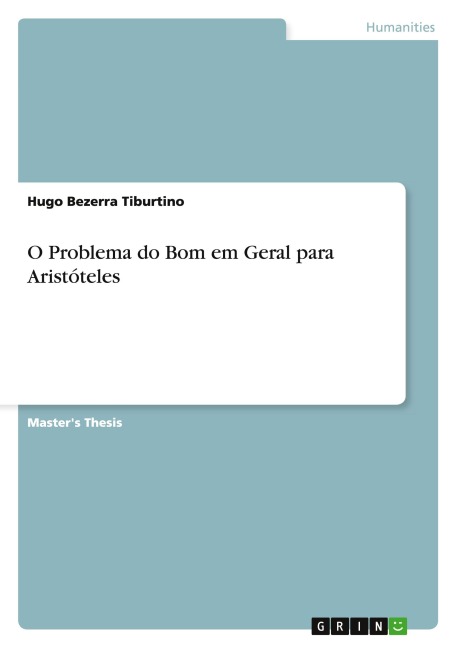 Humanities

Hugo Bezerra Tiburtino

O Problema do Bom em Geral para Aristóteles

Master's Thesis

GRIN